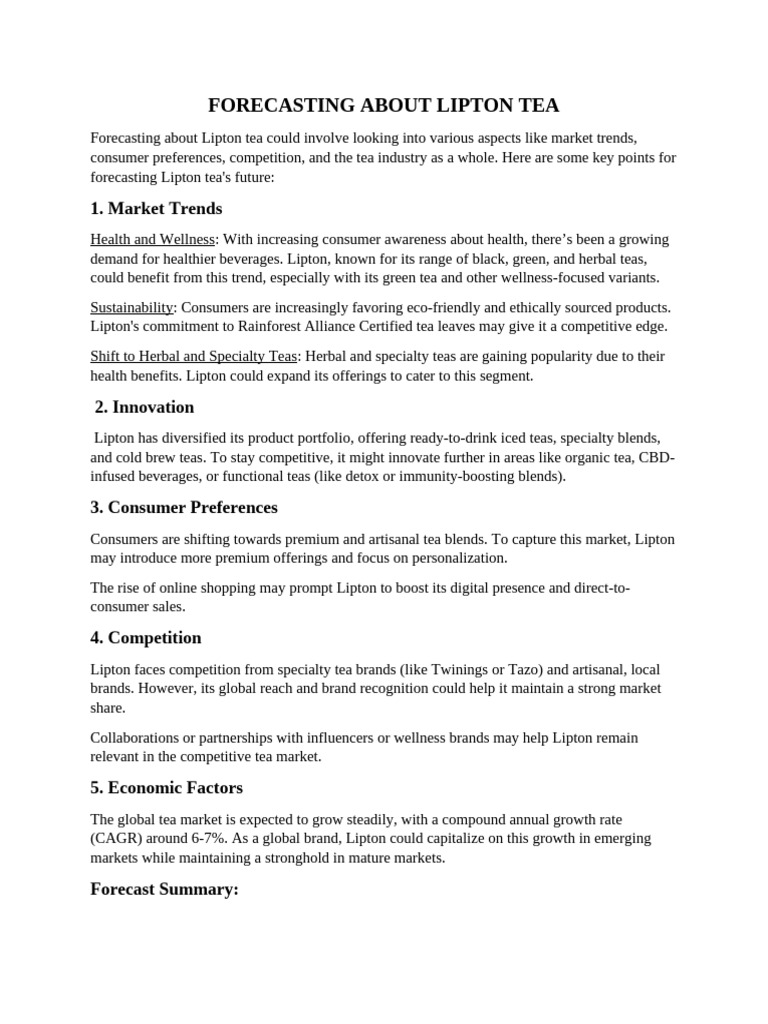 FORECASTING ABOUT LIPTON TEA

Forecasting about Lipton tea could involve looking into various aspects like market trends, consumer preferences, competition, and the tea industry as a whole. Here are some key points for forecasting Lipton tea's future:

1. Market Trends

Health and Wellness: With increasing consumer awareness about health, there's been a growing demand for healthier beverages. Lipton, known for its range of black, green, and herbal teas, could benefit from this trend, especially with its green tea and other wellness-focused variants.

Sustainability: Consumers are increasingly favoring eco-friendly and ethically sourced products. Lipton's commitment to Rainforest Alliance Certified tea leaves may give it a competitive edge.

Shift to Herbal and Specialty Teas: Herbal and specialty teas are gaining popularity due to their health benefits. Lipton could expand its offerings to cater to this segment.

2. Innovation

Lipton has diversified its product portfolio, offering ready-to-drink iced teas, specialty blends, and cold brew teas. To stay competitive, it might innovate further in areas like organic tea, CBD-infused beverages, or functional teas (like detox or immunity-boosting blends).

3. Consumer Preferences

Consumers are shifting towards premium and artisanal tea blends. To capture this market, Lipton may introduce more premium offerings and focus on personalization.

The rise of online shopping may prompt Lipton to boost its digital presence and direct-to-consumer sales.

4. Competition

Lipton faces competition from specialty tea brands (like Twinings or Tazo) and artisanal, local brands. However, its global reach and brand recognition could help it maintain a strong market share.

Collaborations or partnerships with influencers or wellness brands may help Lipton remain relevant in the competitive tea market.

5. Economic Factors

The global tea market is expected to grow steadily, with a compound annual growth rate (CAGR) around 6-7%. As a global brand, Lipton could capitalize on this growth in emerging markets while maintaining a stronghold in mature markets.

Forecast Summary: